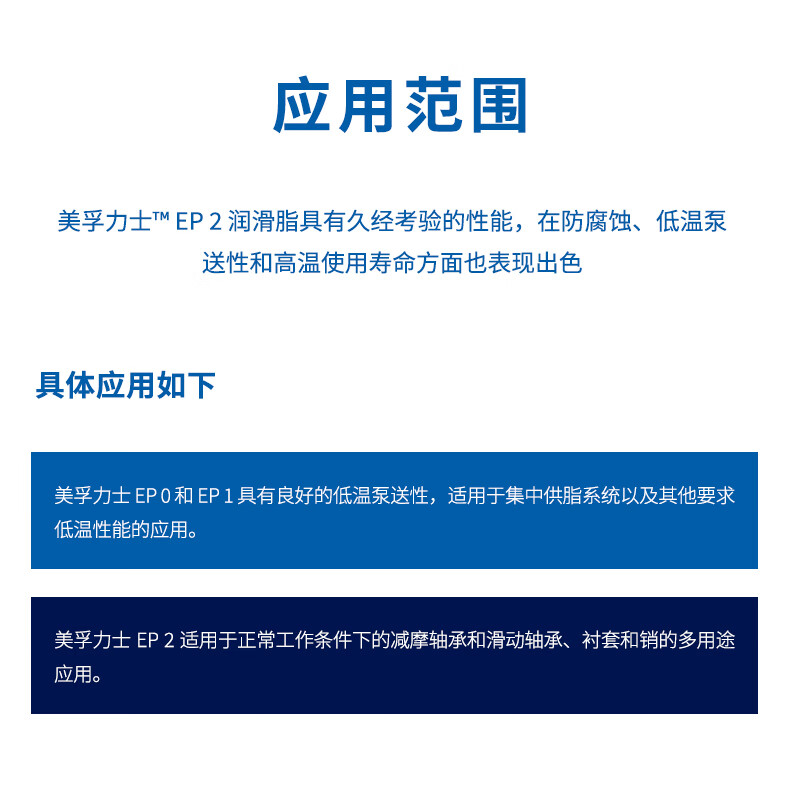 应用范围

美孚力士™ EP 2 润滑脂具有久经考验的性能，在防腐蚀、低温泵送性和高温使用寿命方面也表现出色

具体应用如下

美孚力士 EP 0 和 EP 1 具有良好的低温泵送性，适用于集中供脂系统以及其他要求低温性能的应用。

美孚力士 EP 2 适用于正常工作条件下的减摩轴承和滑动轴承、衬套和销的多用途应用。